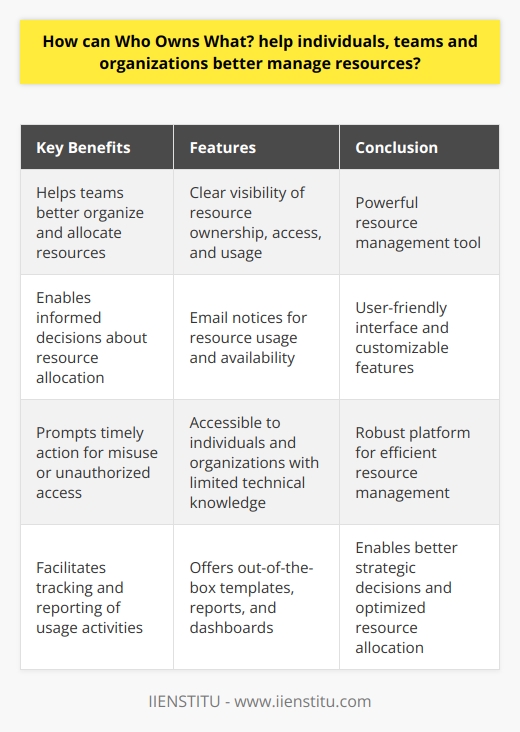 How can Who Owns What? help individuals, teams and organizations better manage resources?

| Key Benefits | Features | Conclusion |
|---|---|---|
| Helps teams better organize and allocate resources | Clear visibility of resource ownership, access, and usage | Powerful resource management tool |
| Enables informed decisions about resource allocation | Email notices for resource usage and availability | User-friendly interface and customizable features |
| Prompts timely action for misuse or unauthorized access | Accessible to individuals and organizations with limited technical knowledge | Robust platform for efficient resource management |
| Facilitates tracking and reporting of usage activities | Offers out-of-the-box templates, reports, and dashboards | Enables better strategic decisions and optimized resource allocation |

IIENSTITU - www.iienstitu.com